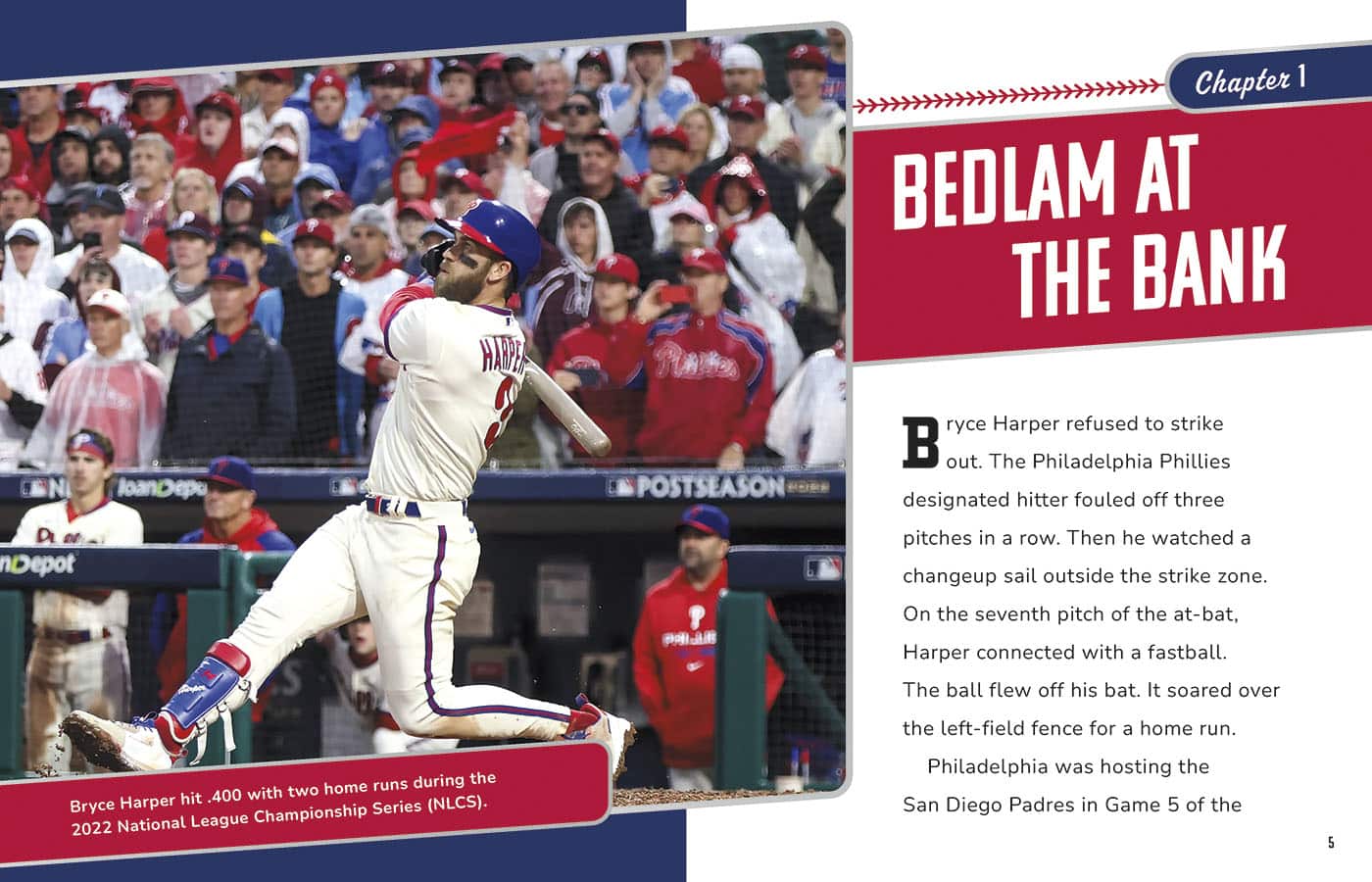 Bryce Harper hit .400 with two home runs during the 2022 National League Championship Series (NLCS).

Chapter 1

BEDLAM AT THE BANK

Bryce Harper refused to strike out. The Philadelphia Phillies designated hitter fouled off three pitches in a row. Then he watched a changeup sail outside the strike zone. On the seventh pitch of the at-bat, Harper connected with a fastball. The ball flew off his bat. It soared over the left-field fence for a home run.

Philadelphia was hosting the San Diego Padres in Game 5 of the

5